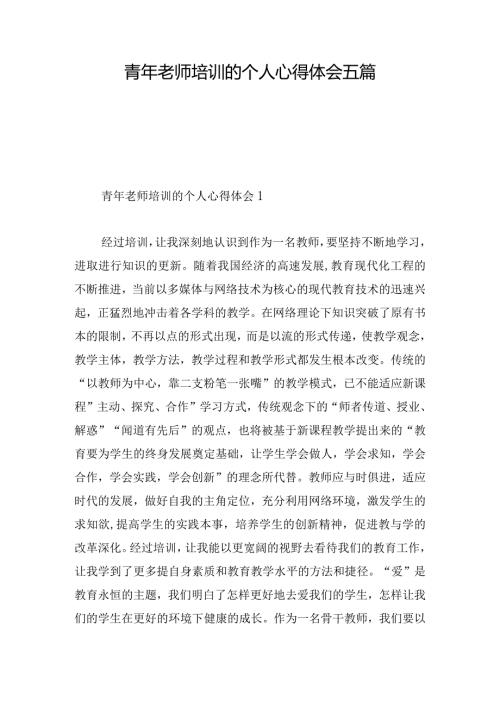 青年老师培训的个人心得体会五篇

青年老师培训的个人心得体会 1

经过培训，让我深刻地认识到作为一名教师，要坚持不断地学习，进取进行知识的更新。随着我国经济的高速发展，教育现代化工程的不断推进，当前以多媒体与网络技术为核心的现代教育技术的迅速兴起，正猛烈地冲击着各学科的教学。在网络理论下知识突破了原有书本的限制，不再以点的形式出现，而是以流的形式传递，使教学观念，教学主体，教学方法，教学过程和教学形式都发生根本改变。传统的“以教师为中心，靠二支粉笔一张嘴”的教学模式，已不能适应新课程”主动、探究、合作”学习方式，传统观念下的“师者传道、授业、解惑”“闻道有先后”的观点，也将被基于新课程教学提出来的“教育要为学生的终身发展奠定基础，让学生学会做人，学会求知，学会合作，学会实践，学会创新”的理念所代替。教师应与时俱进，适应时代的发展，做好自我的主角定位，充分利用网络环境，激发学生的求知欲，提高学生的实践本事，培养学生的创新精神，促进教与学的改革深化。经过培训，让我能以更宽阔的视野去看待我们的教育工作，让我学到了更多提自身素质和教育教学水平的方法和捷径。“爱”是教育永恒的主题，我们明白了怎样更好地去爱我们的学生，怎样让我们的学生在更好的环境下健康的成长。作为一名骨干教师，我们要以